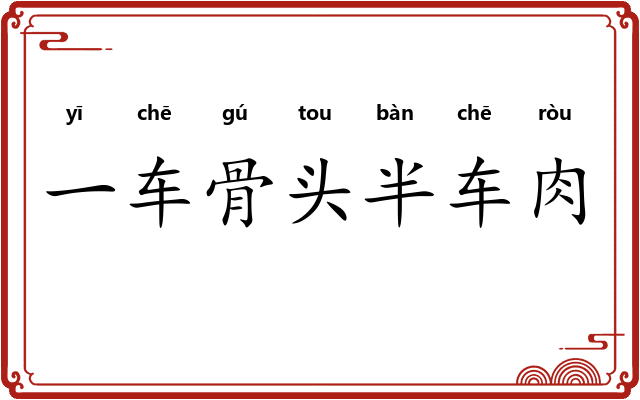 yī chē gú tou bàn chē ròu
一车骨头半车肉